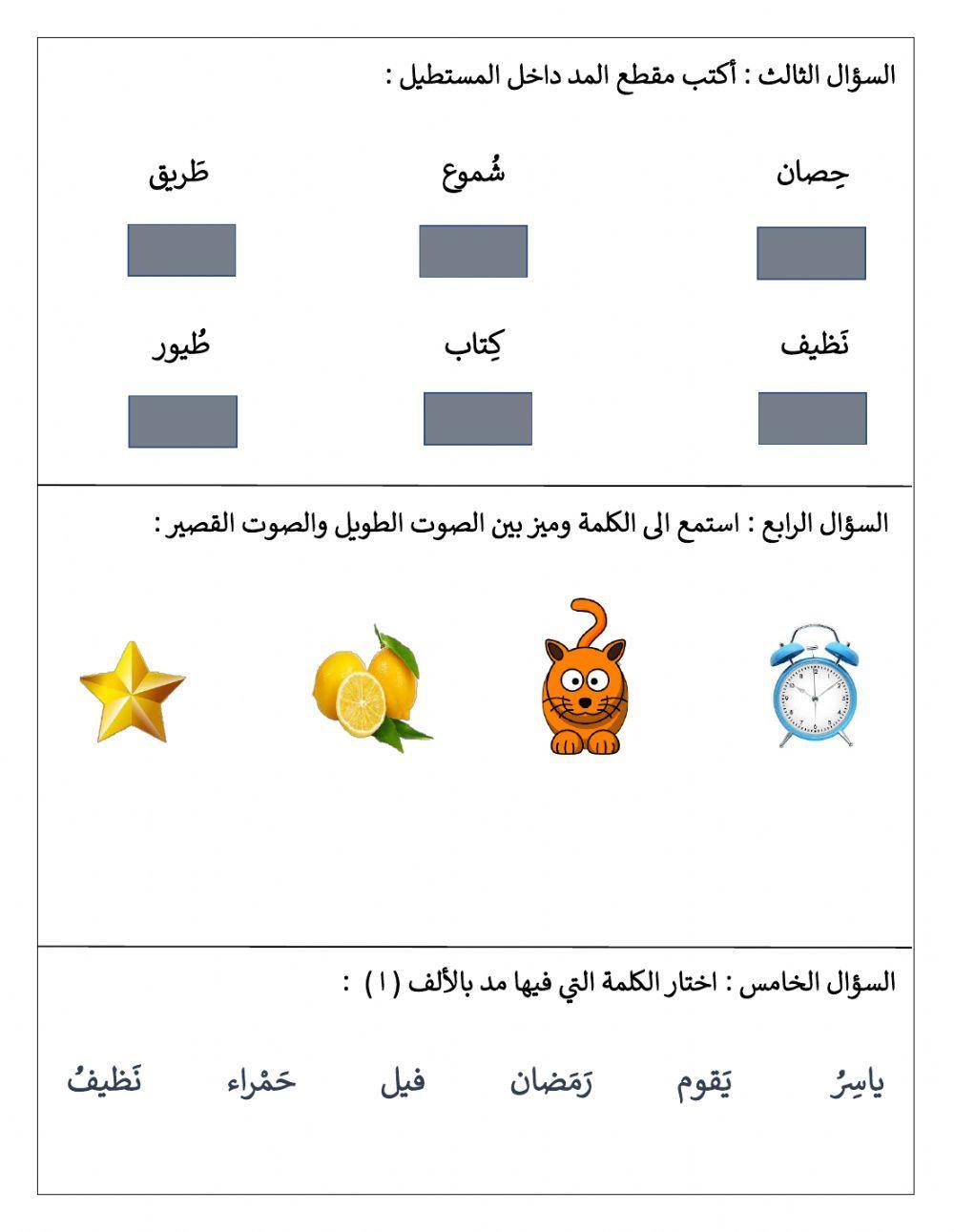 السؤال الثالث : أكتب مقطع المد داخل المستطيل :

حِصان شُموع طَريق

نَظيف كِتاب طُيور

السؤال الرابع : استمع الى الكلمة وميز بين الصوت الطويل والصوت القصير :

السؤال الخامس : اختار الكلمة التي فيها مد بالألف ( ا ) :

ياسِرُ يَقوم رَمَضان فيل حَمْراء نَظيفُ